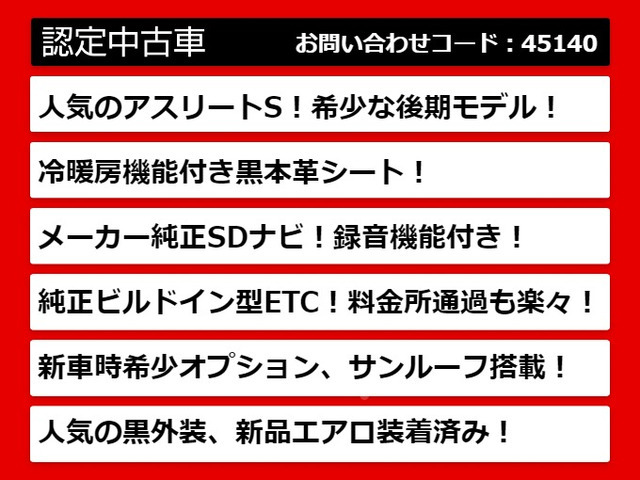 認定中古車　お問い合わせコード：45140

人気のアスリートS！希少な後期モデル！

冷暖房機能付き黒本革シート！

メーカー純正SDナビ！録音機能付き！

純正ビルドイン型ETC！料金所通過も楽々！

新車時希少オプション、サンルーフ搭載！

人気の黒外装、新品エアロ装着済み！